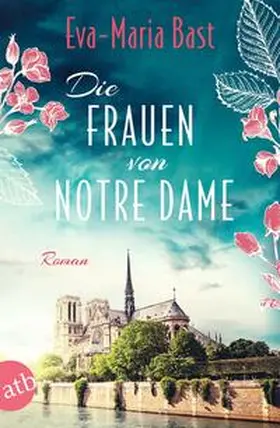 Eva-Maria Bast

Die FRAUEN von NOTRE DAME

Roman

atb